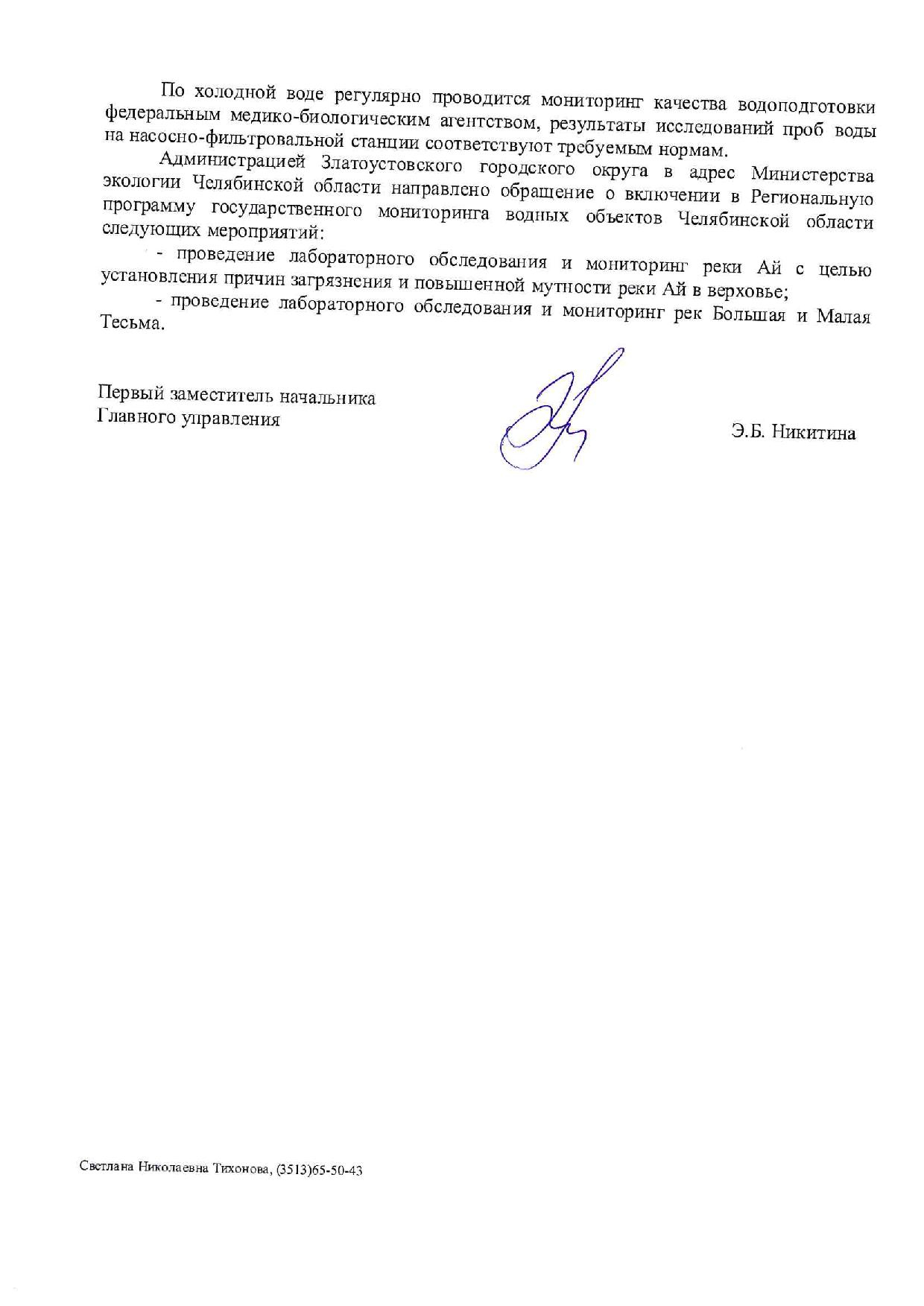 По холодной воде регулярно проводится мониторинг качества водоподготовки федеральным медико-биологическим агентством, результаты исследований проб воды на насосно-фильтровальной станции соответствуют требуемым нормам.

Администрацией Златоустовского городского округа в адрес Министерства экологии Челябинской области направлено обращение о включении в Региональную программу государственного мониторинга водных объектов Челябинской области следующих мероприятий:

- проведение лабораторного обследования и мониторинг реки Ай с целью установления причин загрязнения и повышенной мутности реки Ай в верховье;

- проведение лабораторного обследования и мониторинг рек Большая и Малая Тесьма.

Первый заместитель начальника
Главного управления

Э.Б. Никитина

Светлана Николаевна Тихонова, (3513)65-50-43